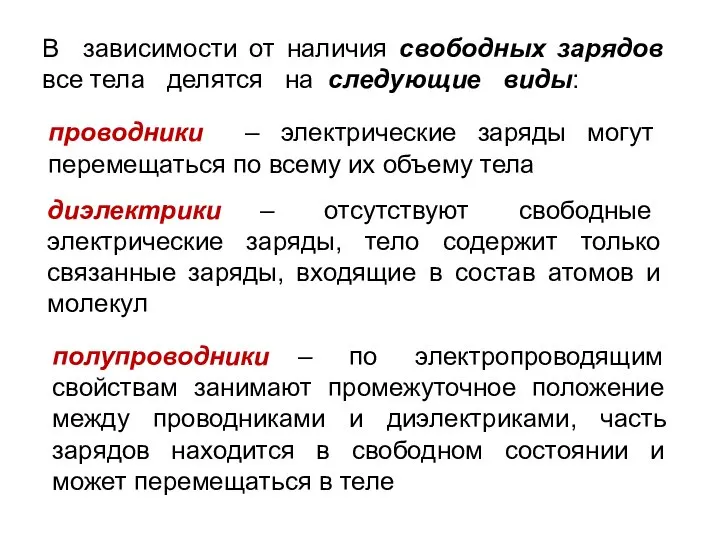 В зависимости от наличия свободных зарядов все тела делятся на следующие виды:

проводники – электрические заряды могут перемещаться по всему их объему тела

диэлектрики – отсутствуют свободные электрические заряды, тело содержит только связанные заряды, входящие в состав атомов и молекул

полупроводники – по электропроводящим свойствам занимают промежуточное положение между проводниками и диэлектриками, часть зарядов находится в свободном состоянии и может перемещаться в теле